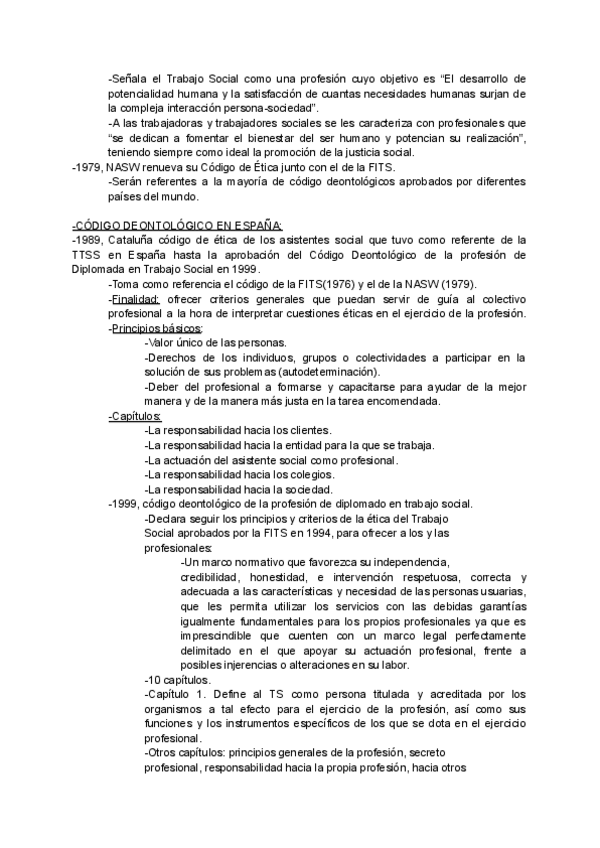 -Señala el Trabajo Social como una profesión cuyo objetivo es "El desarrollo de potencialidad humana y la satisfacción de cuantas necesidades humanas surjan de la compleja interacción persona-sociedad".
-A las trabajadoras y trabajadores sociales se les caracteriza con profesionales que "se dedican a fomentar el bienestar del ser humano y potencian su realización", teniendo siempre como ideal la promoción de la justicia social.
-1979, NASW renueva su Código de Ética junto con el de la FITS.
-Serán referentes a la mayoría de código deontológicos aprobados por diferentes países del mundo.

-CÓDIGO DEONTOLÓGICO EN ESPAÑA:
-1989, Cataluña código de ética de los asistentes social que tuvo como referente de la TTSS en España hasta la aprobación del Código Deontológico de la profesión de Diplomada en Trabajo Social en 1999.
-Toma como referencia el código de la FITS(1976) y el de la NASW (1979).
-Finalidad: ofrecer criterios generales que puedan servir de guía al colectivo profesional a la hora de interpretar cuestiones éticas en el ejercicio de la profesión.
-Principios básicos:
-Valor único de las personas.
-Derechos de los individuos, grupos o colectividades a participar en la solución de sus problemas (autodeterminación).
-Deber del profesional a formarse y capacitarse para ayudar de la mejor manera y de la manera más justa en la tarea encomendada.
-Capítulos:
-La responsabilidad hacia los clientes.
-La responsabilidad hacia la entidad para la que se trabaja.
-La actuación del asistente social como profesional.
-La responsabilidad hacia los colegios.
-La responsabilidad hacia la sociedad.
-1999, código deontológico de la profesión de diplomado en trabajo social.
-Declara seguir los principios y criterios de la ética del Trabajo Social aprobados por la FITS en 1994, para ofrecer a los y las profesionales:
-Un marco normativo que favorezca su independencia, credibilidad, honestidad, e intervención respetuosa, correcta y adecuada a las características y necesidad de las personas usuarias, que les permita utilizar los servicios con las debidas garantías igualmente fundamentales para los propios profesionales ya que es imprescindible que cuenten con un marco legal perfectamente delimitado en el que apoyar su actuación profesional, frente a posibles injerencias o alteraciones en su labor.
-10 capítulos.
-Capítulo 1. Define al TS como persona titulada y acreditada por los organismos a tal efecto para el ejercicio de la profesión, así como sus funciones y los instrumentos específicos de los que se dota en el ejercicio profesional.
-Otros capítulos: principios generales de la profesión, secreto profesional, responsabilidad hacia la propia profesión, hacia otros